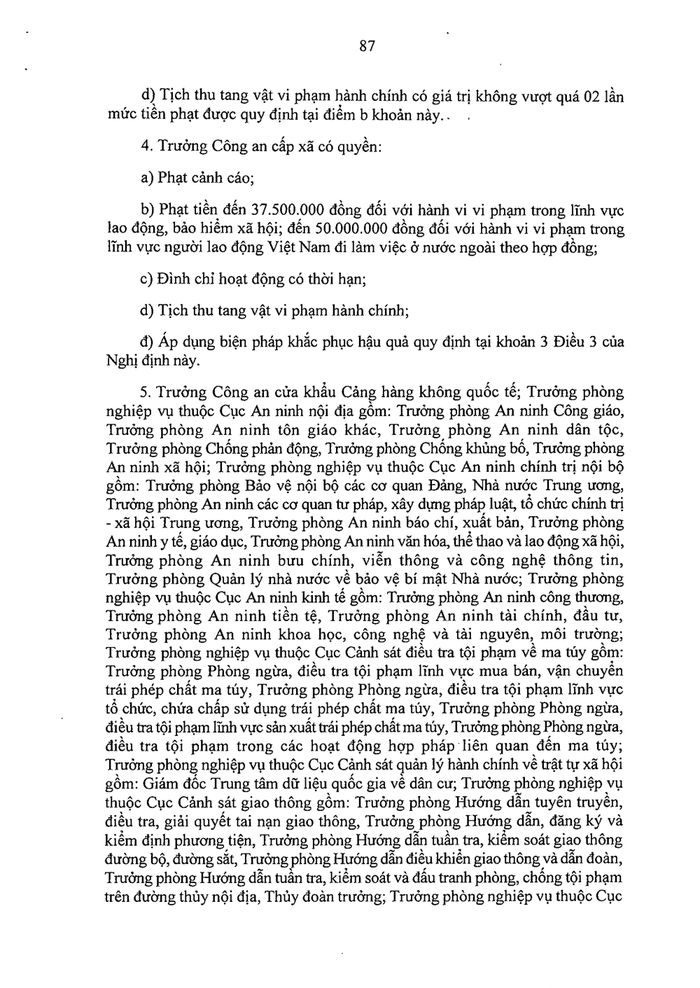 87

d) Tịch thu tang vật vi phạm hành chính có giá trị không vượt quá 02 lần mức tiền phạt được quy định tại điểm b khoản này..

4. Trưởng Công an cấp xã có quyền:

a) Phạt cảnh cáo;

b) Phạt tiền đến 37.500.000 đồng đối với hành vi vi phạm trong lĩnh vực lao động, bảo hiểm xã hội; đến 50.000.000 đồng đối với hành vi vi phạm trong lĩnh vực người lao động Việt Nam đi làm việc ở nước ngoài theo hợp đồng;

c) Đình chỉ hoạt động có thời hạn;

d) Tịch thu tang vật vi phạm hành chính;

đ) Áp dụng biện pháp khắc phục hậu quả quy định tại khoản 3 Điều 3 của Nghị định này.

5. Trưởng Công an cửa khẩu Cảng hàng không quốc tế; Trưởng phòng nghiệp vụ thuộc Cục An ninh nội địa gồm: Trưởng phòng An ninh Công giáo, Trưởng phòng An ninh tôn giáo khác, Trưởng phòng An ninh dân tộc, Trưởng phòng Chống phản động, Trưởng phòng Chống khủng bố, Trưởng phòng An ninh xã hội; Trưởng phòng nghiệp vụ thuộc Cục An ninh chính trị nội bộ gồm: Trưởng phòng Bảo vệ nội bộ các cơ quan Đảng, Nhà nước Trung ương, Trưởng phòng An ninh các cơ quan tư pháp, xây dựng pháp luật, tổ chức chính trị - xã hội Trung ương, Trưởng phòng An ninh báo chí, xuất bản, Trưởng phòng An ninh y tế, giáo dục, Trưởng phòng An ninh văn hóa, thể thao và lao động xã hội, Trưởng phòng An ninh bưu chính, viễn thông và công nghệ thông tin, Trưởng phòng Quản lý nhà nước về bảo vệ bí mật Nhà nước; Trưởng phòng nghiệp vụ thuộc Cục An ninh kinh tế gồm: Trưởng phòng An ninh công thương, Trưởng phòng An ninh tiền tệ, Trưởng phòng An ninh tài chính, đầu tư, Trưởng phòng An ninh khoa học, công nghệ và tài nguyên, môi trường; Trưởng phòng nghiệp vụ thuộc Cục Cảnh sát điều tra tội phạm về ma túy gồm: Trưởng phòng Phòng ngừa, điều tra tội phạm lĩnh vực mua bán, vận chuyển trái phép chất ma túy, Trưởng phòng Phòng ngừa, điều tra tội phạm lĩnh vực tổ chức, chứa chấp sử dụng trái phép chất ma túy, Trưởng phòng Phòng ngừa, điều tra tội phạm lĩnh vực sản xuất trái phép chất ma túy, Trưởng phòng Phòng ngừa, điều tra tội phạm trong các hoạt động hợp pháp liên quan đến ma túy; Trưởng phòng nghiệp vụ thuộc Cục Cảnh sát quản lý hành chính về trật tự xã hội gồm: Giám đốc Trung tâm dữ liệu quốc gia về dân cư; Trưởng phòng nghiệp vụ thuộc Cục Cảnh sát giao thông gồm: Trưởng phòng Hướng dẫn tuyên truyền, điều tra, giải quyết tai nạn giao thông, Trưởng phòng Hướng dẫn, đăng ký và kiểm định phương tiện, Trưởng phòng Hướng dẫn tuần tra, kiểm soát giao thông đường bộ, đường sắt, Trưởng phòng Hướng dẫn điều khiển giao thông và dẫn đoàn, Trưởng phòng Hướng dẫn tuần tra, kiểm soát và đấu tranh phòng, chống tội phạm trên đường thủy nội địa, Thủy đoàn trưởng; Trưởng phòng nghiệp vụ thuộc Cục